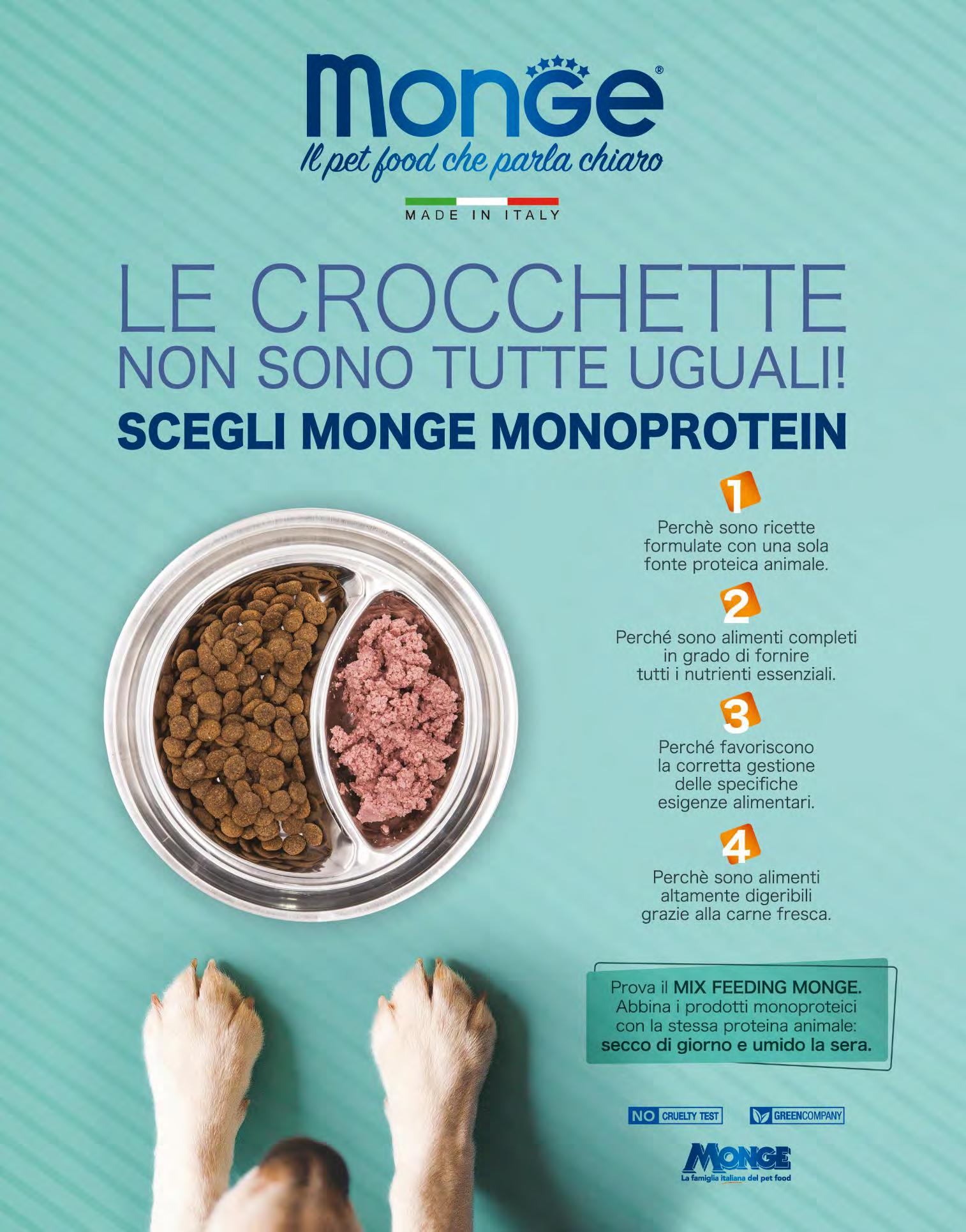 Monge®
Il pet food che parla chiaro

MADE IN ITALY

LE CROCCHETTE NON SONO TUTTE UGUALI!
SCEGLI MONGE MONOPROTEIN

1
Perchè sono ricette formulate con una sola fonte proteica animale.

2
Perché sono alimenti completi in grado di fornire tutti i nutrienti essenziali.

3
Perché favoriscono la corretta gestione delle specifiche esigenze alimentari.

4
Perchè sono alimenti altamente digeribili grazie alla carne fresca.

Prova il MIX FEEDING MONGE. Abbina i prodotti monoproteici con la stessa proteina animale: secco di giorno e umido la sera.

NO CRUELTY TEST
GREENCOMPANY

MONGE
La famiglia italiana del pet food